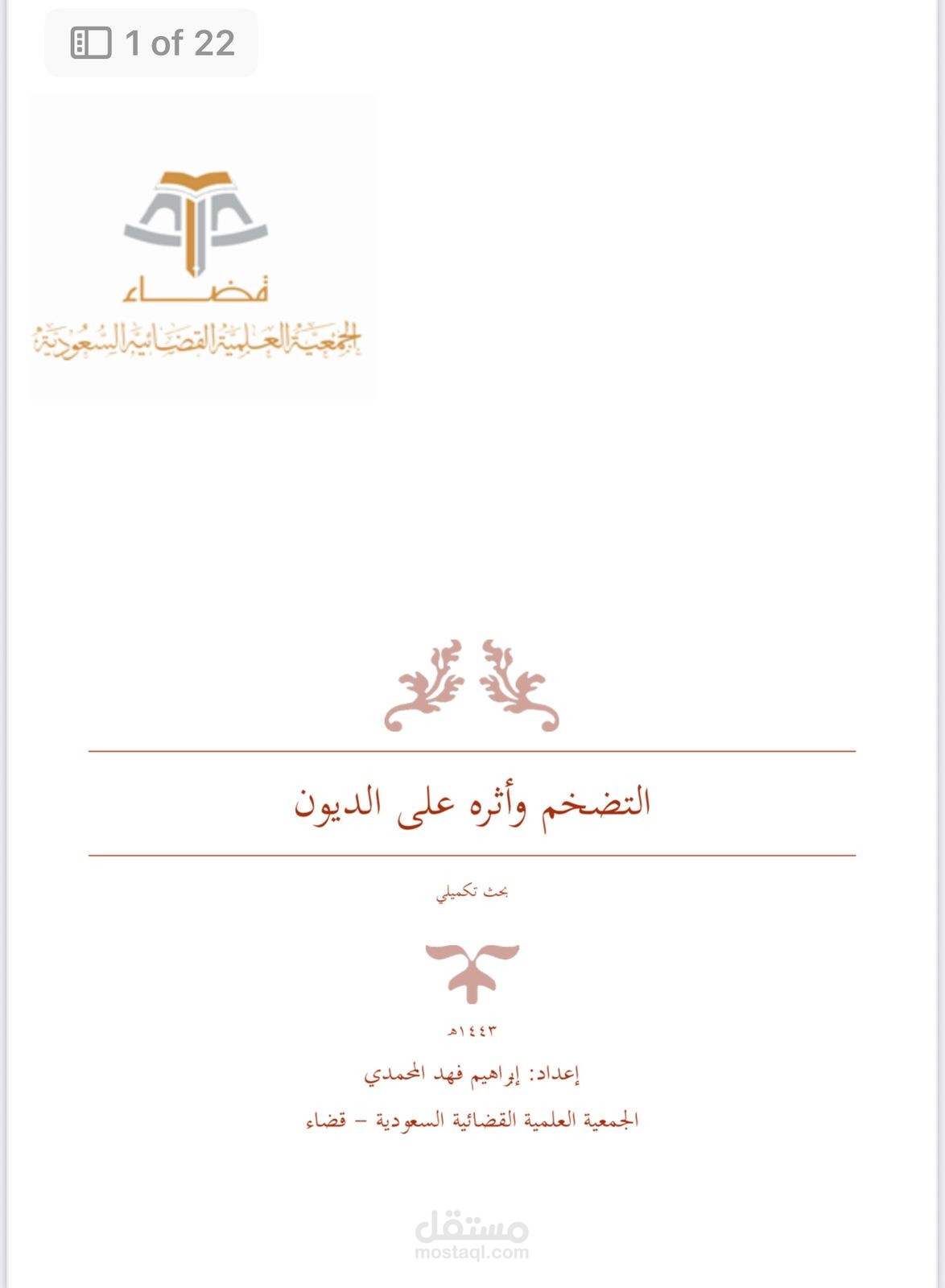 1 of 22

قضاء
الجمعية العلمية القضائية السعودية

التضخم وأثره على الديون

بحث تكميلي

١٤٤٣هـ

إعداد: إبراهيم فهد المحمدي

الجمعية العلمية القضائية السعودية – قضاء

مستقل
mostaql.com